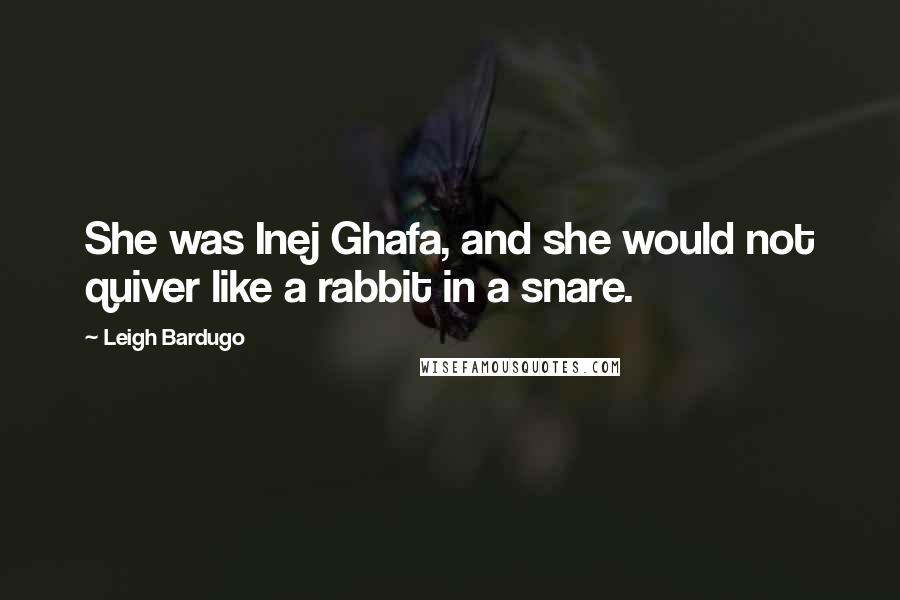 She was Inej Ghafa, and she would not quiver like a rabbit in a snare.

~ Leigh Bardugo

WISEFAMOUSQUOTES.COM